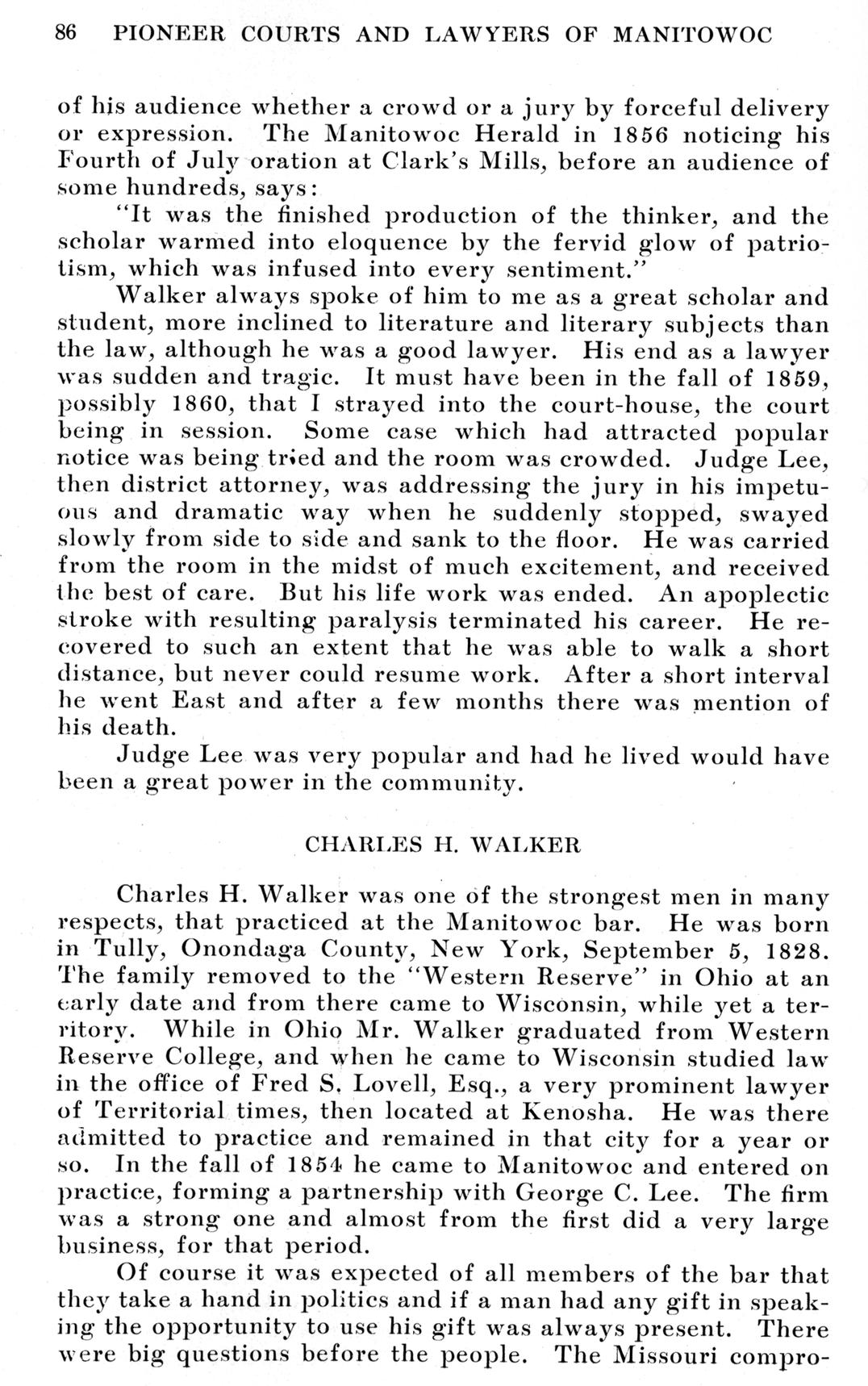 86 PIONEER COURTS AND LAWYERS OF MANITOWOC

of his audience whether a crowd or a jury by forceful delivery or expression. The Manitowoc Herald in 1856 noticing his Fourth of July oration at Clark's Mills, before an audience of some hundreds, says:

"It was the finished production of the thinker, and the scholar warmed into eloquence by the fervid glow of patriotism, which was infused into every sentiment."

Walker always spoke of him to me as a great scholar and student, more inclined to literature and literary subjects than the law, although he was a good lawyer. His end as a lawyer was sudden and tragic. It must have been in the fall of 1859, possibly 1860, that I strayed into the court-house, the court being in session. Some case which had attracted popular notice was being tried and the room was crowded. Judge Lee, then district attorney, was addressing the jury in his impetuous and dramatic way when he suddenly stopped, swayed slowly from side to side and sank to the floor. He was carried from the room in the midst of much excitement, and received the best of care. But his life work was ended. An apoplectic stroke with resulting paralysis terminated his career. He recovered to such an extent that he was able to walk a short distance, but never could resume work. After a short interval he went East and after a few months there was mention of his death.

Judge Lee was very popular and had he lived would have been a great power in the community.

CHARLES H. WALKER

Charles H. Walker was one of the strongest men in many respects, that practiced at the Manitowoc bar. He was born in Tully, Onondaga County, New York, September 5, 1828. The family removed to the "Western Reserve" in Ohio at an early date and from there came to Wisconsin, while yet a territory. While in Ohio Mr. Walker graduated from Western Reserve College, and when he came to Wisconsin studied law in the office of Fred S. Lovell, Esq., a very prominent lawyer of Territorial times, then located at Kenosha. He was there admitted to practice and remained in that city for a year or so. In the fall of 1854 he came to Manitowoc and entered on practice, forming a partnership with George C. Lee. The firm was a strong one and almost from the first did a very large business, for that period.

Of course it was expected of all members of the bar that they take a hand in politics and if a man had any gift in speaking the opportunity to use his gift was always present. There were big questions before the people. The Missouri compro-